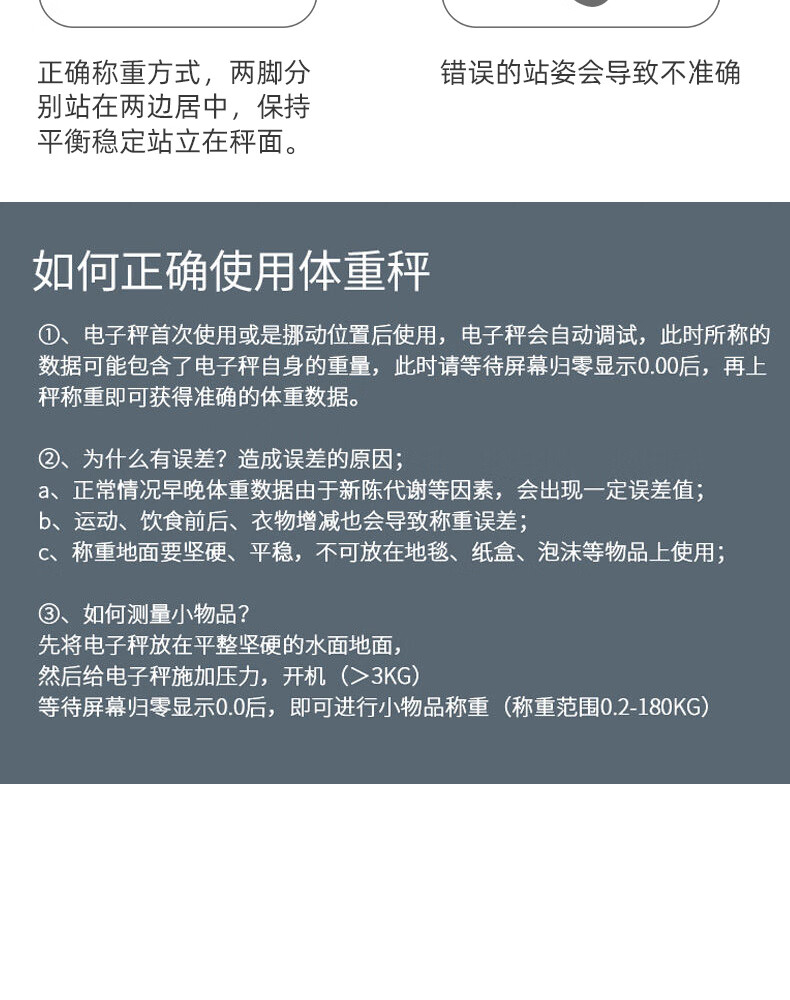 正确称重方式，两脚分别站在两边居中，保持平衡稳定站立在秤面。

错误的站姿会导致不准确

如何正确使用体重秤

①、电子秤首次使用或是挪动位置后使用，电子秤会自动调试，此时所称的数据可能包含了电子秤自身的重量，此时请等待屏幕归零显示0.00后，再上秤称重即可获得准确的体重数据。

②、为什么有误差？造成误差的原因；
a、正常情况早晚体重数据由于新陈代谢等因素，会出现一定误差值；
b、运动、饮食前后、衣物增减也会导致称重误差；
c、称重地面要坚硬、平稳，不可放在地毯、纸盒、泡沫等物品上使用；

③、如何测量小物品？
先将电子秤放在平整坚硬的水面地面，
然后给电子秤施加压力，开机（>3KG）
等待屏幕归零显示0.0后，即可进行小物品称重（称重范围0.2-180KG）